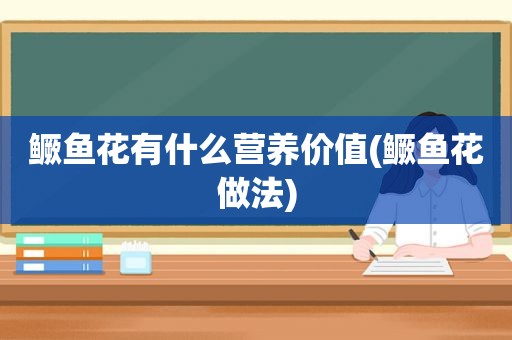 鳜鱼花有什么营养价值(鳜鱼花做法)